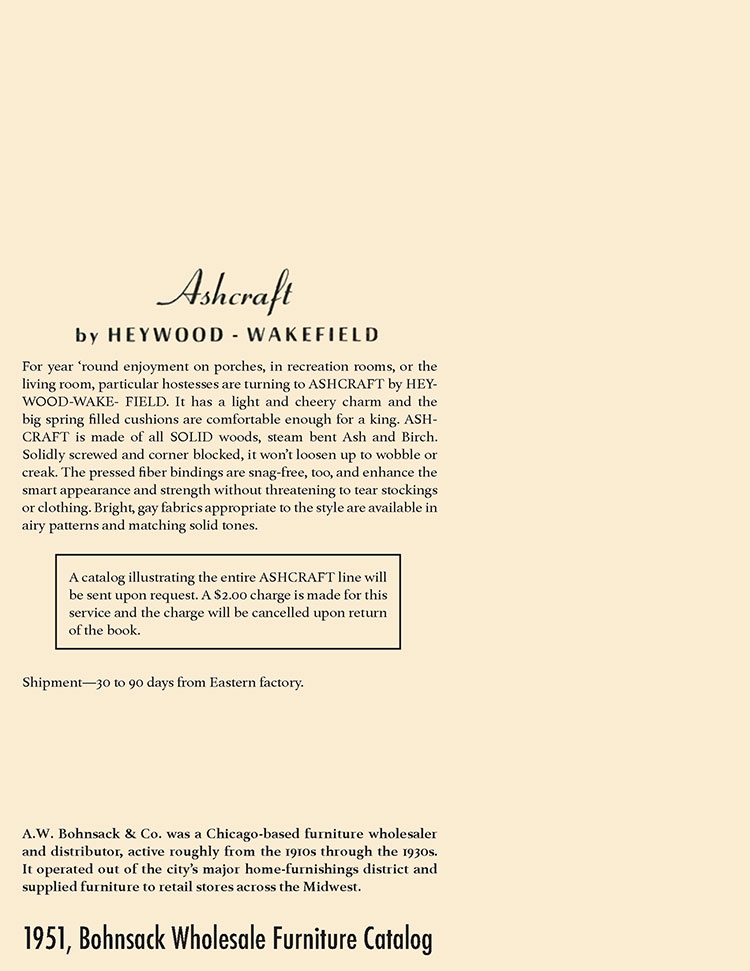 Ashcraft

by HEYWOOD - WAKEFIELD

For year 'round enjoyment on porches, in recreation rooms, or the living room, particular hostesses are turning to ASHCRAFT by HEYWOOD-WAKE- FIELD. It has a light and cheery charm and the big spring filled cushions are comfortable enough for a king. ASHCRAFT is made of all SOLID woods, steam bent Ash and Birch. Solidly screwed and corner blocked, it won't loosen up to wobble or creak. The pressed fiber bindings are snag-free, too, and enhance the smart appearance and strength without threatening to tear stockings or clothing. Bright, gay fabrics appropriate to the style are available in airy patterns and matching solid tones.

A catalog illustrating the entire ASHCRAFT line will be sent upon request. A $2.00 charge is made for this service and the charge will be cancelled upon return of the book.

Shipment—30 to 90 days from Eastern factory.

A.W. Bohnsack & Co. was a Chicago-based furniture wholesaler and distributor, active roughly from the 1910s through the 1930s. It operated out of the city's major home-furnishings district and supplied furniture to retail stores across the Midwest.

1951, Bohnsack Wholesale Furniture Catalog